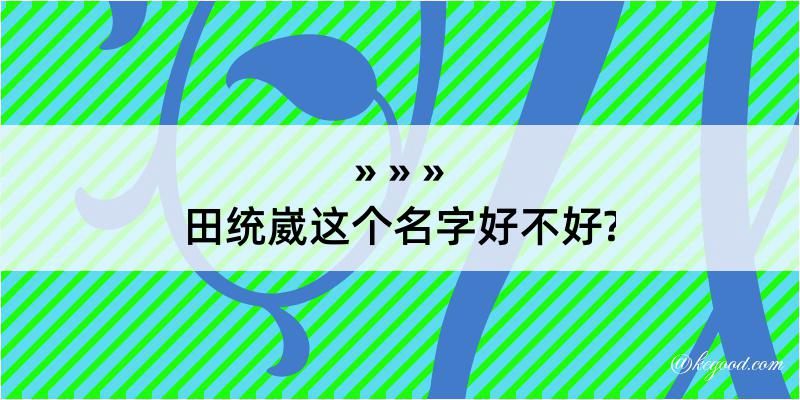 » » »
田统崴这个名字好不好?

@kegood.com